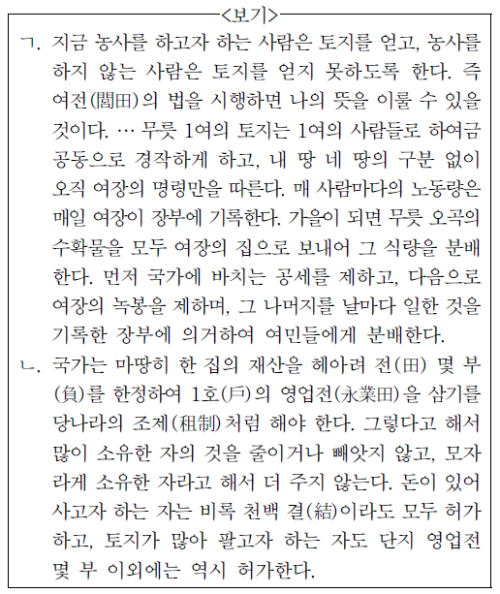 <보기>

ㄱ. 지금 농사를 하고자 하는 사람은 토지를 얻고, 농사를 하지 않는 사람은 토지를 얻지 못하도록 한다. 즉 여전(閭田)의 법을 시행하면 나의 뜻을 이룰 수 있을 것이다. … 무릇 1여의 토지는 1여의 사람들로 하여금 공동으로 경작하게 하고, 내 땅 네 땅의 구분 없이 오직 여장의 명령만을 따른다. 매 사람마다의 노동량은 매일 여장이 장부에 기록한다. 가을이 되면 무릇 오곡의 수확물을 모두 여장의 집으로 보내어 그 식량을 분배한다. 먼저 국가에 바치는 공세를 제하고, 다음으로 여장의 녹봉을 제하며, 그 나머지를 날마다 일한 것을 기록한 장부에 의거하여 여민들에게 분배한다.

ㄴ. 국가는 마땅히 한 집의 재산을 헤아려 전(田) 몇 부(負)를 한정하여 1호(戶)의 영업전(永業田)을 삼기를 당나라의 조제(租制)처럼 해야 한다. 그렇다고 해서 많이 소유한 자의 것을 줄이거나 빼앗지 않고, 모자라게 소유한 자라고 해서 더 주지 않는다. 돈이 있어 사고자 하는 자는 비록 천백 결(結)이라도 모두 허가하고, 토지가 많아 팔고자 하는 자도 단지 영업전 몇 부 이외에는 역시 허가한다.